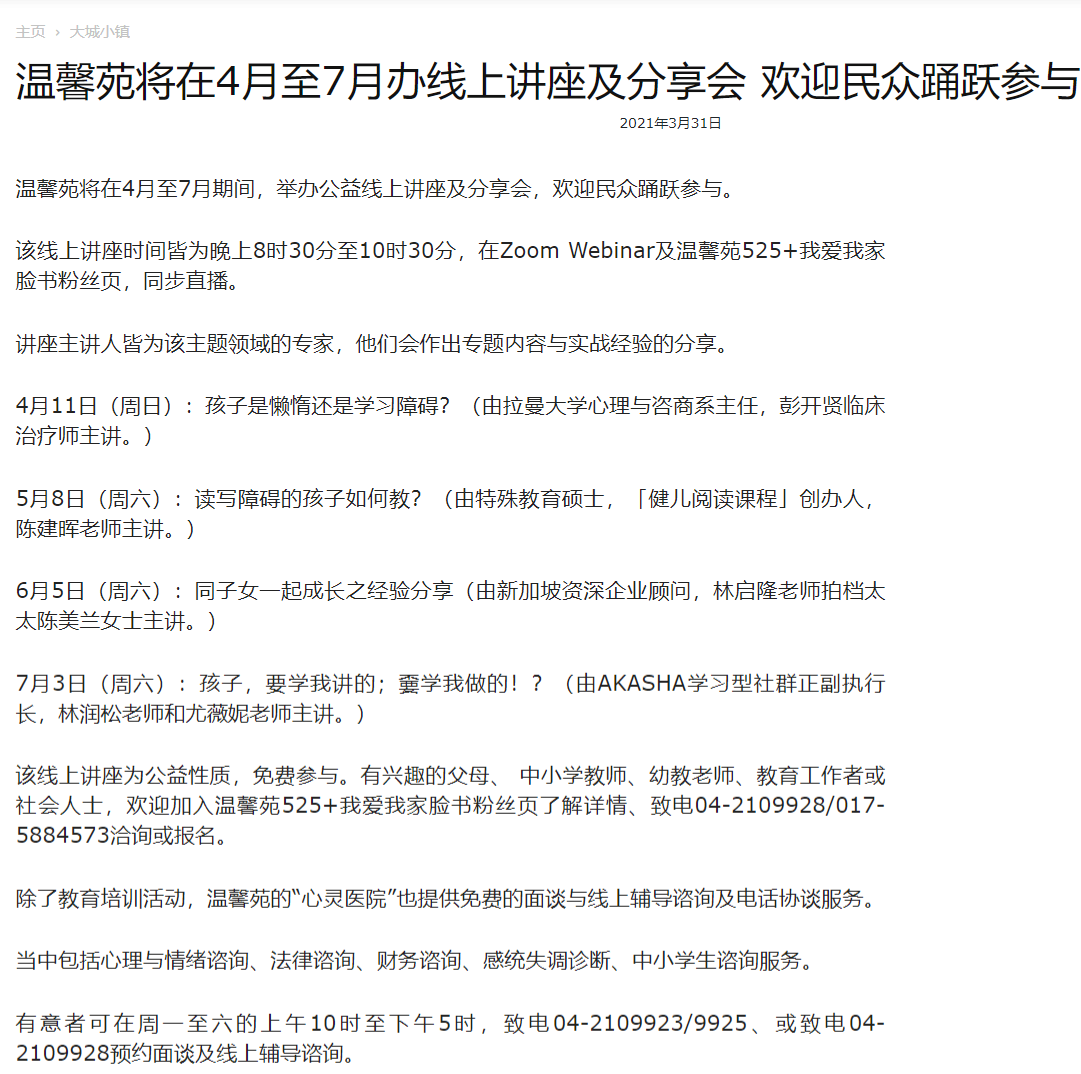 主页 › 大城小镇

温馨苑将在4月至7月办线上讲座及分享会 欢迎民众踊跃参与

2021年3月31日

温馨苑将在4月至7月期间，举办公益线上讲座及分享会，欢迎民众踊跃参与。

该线上讲座时间皆为晚上8时30分至10时30分，在Zoom Webinar及温馨苑525+我爱我家脸书粉丝页，同步直播。

讲座主讲人皆为该主题领域的专家，他们会作出专题内容与实战经验的分享。

4月11日（周日）：孩子是懒惰还是学习障碍？（由拉曼大学心理与咨商系主任，彭开贤临床治疗师主讲。）

5月8日（周六）：读写障碍的孩子如何教？（由特殊教育硕士，「健儿阅读课程」创办人，陈建晖老师主讲。）

6月5日（周六）：同子女一起成长之经验分享（由新加坡资深企业顾问，林启隆老师拍档太太陈美兰女士主讲。）

7月3日（周六）：孩子，要学我讲的；嫑学我做的！？（由AKASHA学习型社群正副执行长，林润松老师和尤薇妮老师主讲。）

该线上讲座为公益性质，免费参与。有兴趣的父母、 中小学教师、幼教老师、教育工作者或社会人士，欢迎加入温馨苑525+我爱我家脸书粉丝页了解详情、致电04-2109928/017-5884573洽询或报名。

除了教育培训活动，温馨苑的“心灵医院”也提供免费的面谈与线上辅导谘询及电话协谈服务。

当中包括心理与情绪谘询、法律谘询、财务谘询、感统失调诊断、中小学生谘询服务。

有意者可在周一至六的上午10时至下午5时，致电04-2109923/9925、或致电04-2109928预约面谈及线上辅导谘询。